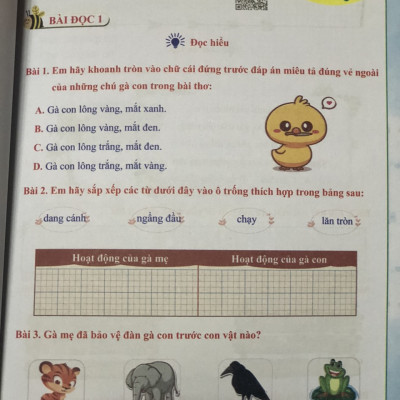 BÀI ĐỌC 1

Đọc hiểu

Bài 1. Em hãy khoanh tròn vào chữ cái đứng trước đáp án miêu tả đúng vẻ ngoài của những chú gà con trong bài thơ:

A. Gà con lông vàng, mắt xanh.

B. Gà con lông vàng, mắt đen.

C. Gà con lông trắng, mắt đen.

D. Gà con lông trắng, mắt vàng.

Bài 2. Em hãy sắp xếp các từ dưới đây vào ô trống thích hợp trong bảng sau:

dang cánh ngẩng đầu chạy lăn tròn

| Hoạt động của gà mẹ | Hoạt động của gà con |
|---|---|
| | |

Bài 3. Gà mẹ đã bảo vệ đàn gà con trước con vật nào?